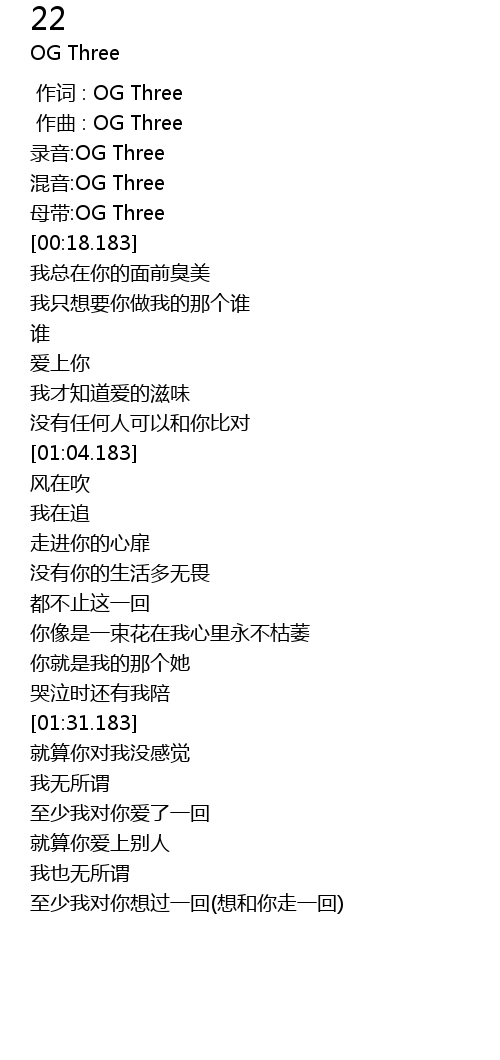 22
OG Three

作词 : OG Three
作曲 : OG Three
录音:OG Three
混音:OG Three
母带:OG Three
[00:18.183]
我总在你的面前臭美
我只想要你做我的那个谁
谁
爱上你
我才知道爱的滋味
没有任何人可以和你比对
[01:04.183]
风在吹
我在追
走进你的心扉
没有你的生活多无畏
都不止这一回
你像是一束花在我心里永不枯萎
你就是我的那个她
哭泣时还有我陪
[01:31.183]
就算你对我没感觉
我无所谓
至少我对你爱了一回
就算你爱上别人
我也无所谓
至少我对你想过一回(想和你走一回)